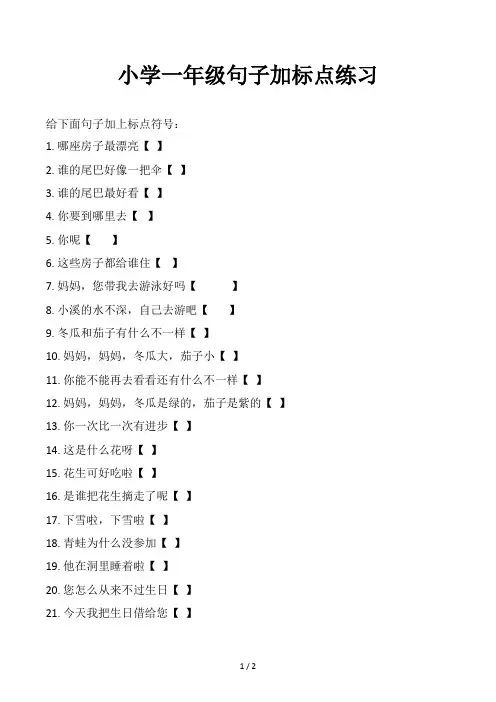 小学一年级句子加标点练习

给下面句子加上标点符号：

1. 哪座房子最漂亮【 】

2. 谁的尾巴好像一把伞【 】

3. 谁的尾巴最好看【 】

4. 你要到哪里去【 】

5. 你呢【 】

6. 这些房子都给谁住【 】

7. 妈妈，您带我去游泳好吗【 】

8. 小溪的水不深，自己去游吧【 】

9. 冬瓜和茄子有什么不一样【 】

10. 妈妈，妈妈，冬瓜大，茄子小【 】

11. 你能不能再去看看还有什么不一样【 】

12. 妈妈，妈妈，冬瓜是绿的，茄子是紫的【 】

13. 你一次比一次有进步【 】

14. 这是什么花呀【 】

15. 花生可好吃啦【 】

16. 是谁把花生摘走了呢【 】

17. 下雪啦，下雪啦【 】

18. 青蛙为什么没参加【 】

19. 他在洞里睡着啦【 】

20. 您怎么从来不过生日【 】

21. 今天我把生日借给您【 】

1 / 2